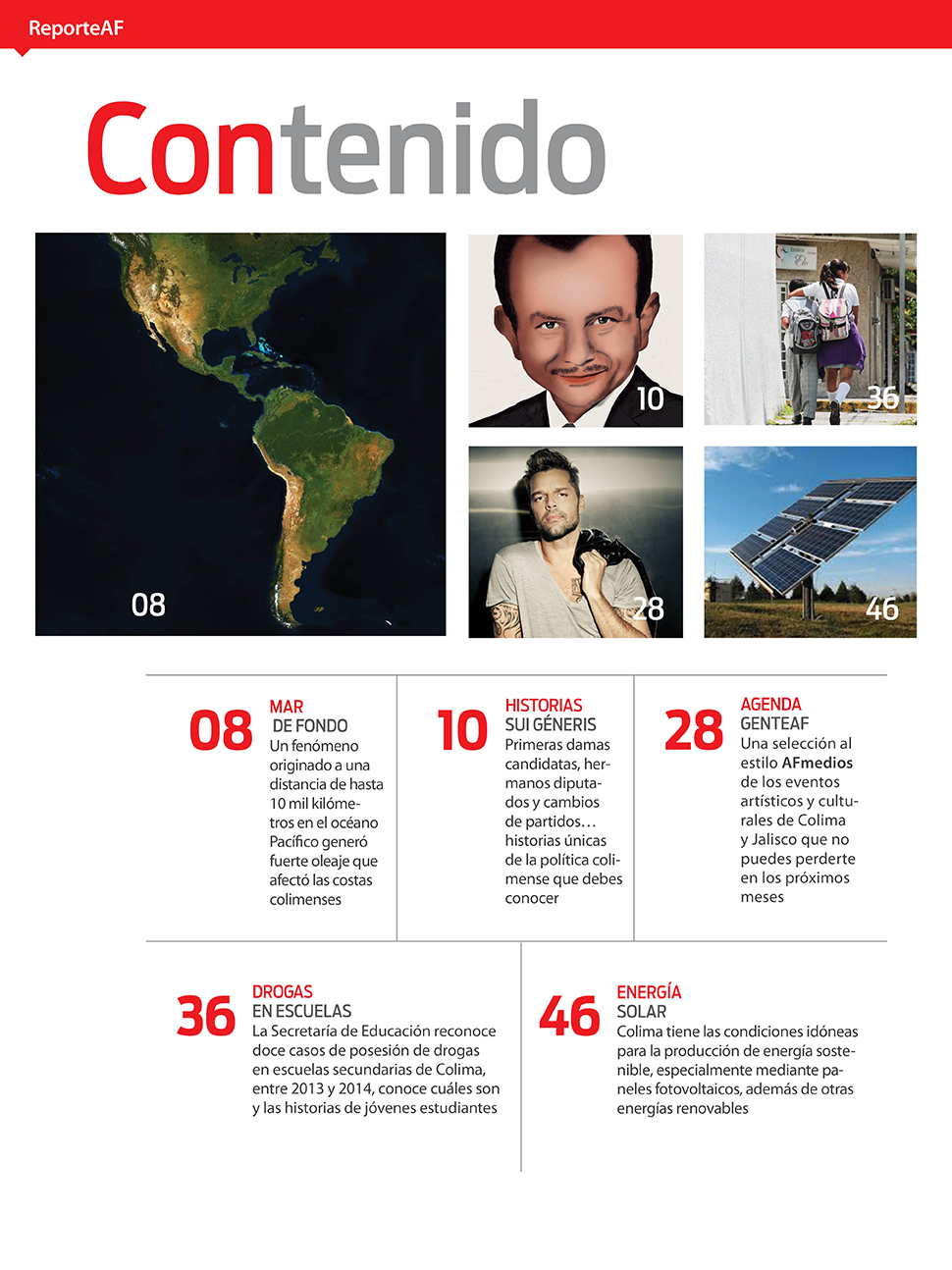 ReporteAF

Contenido

08

10

36

28

46

08 MAR DE FONDO
Un fenómeno originado a una distancia de hasta 10 mil kilómetros en el océano Pacífico generó fuerte oleaje que afectó las costas colimenses

10 HISTORIAS SUI GÉNERIS
Primeras damas candidatas, hermanos diputados y cambios de partidos… historias únicas de la política colimense que debes conocer

28 AGENDA GENTEAF
Una selección al estilo AFmedios de los eventos artísticos y culturales de Colima y Jalisco que no puedes perderte en los próximos meses

36 DROGAS EN ESCUELAS
La Secretaría de Educación reconoce doce casos de posesión de drogas en escuelas secundarias de Colima, entre 2013 y 2014, conoce cuáles son y las historias de jóvenes estudiantes

46 ENERGÍA SOLAR
Colima tiene las condiciones idóneas para la producción de energía sostenible, especialmente mediante paneles fotovoltaicos, además de otras energías renovables